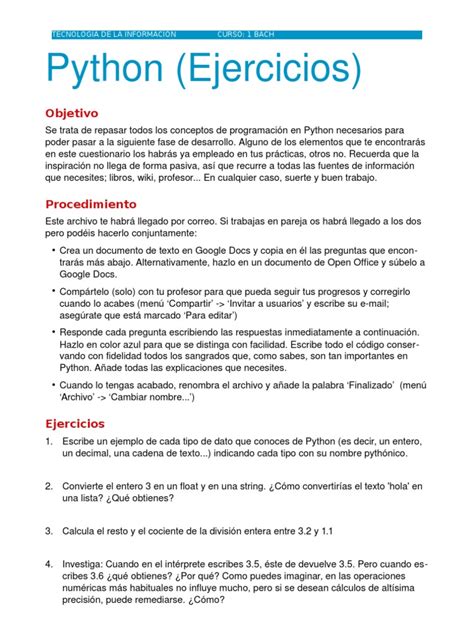 TECNOLOGÍA DE LA INFORMACIÓN CURSO: 1 BACH

Python (Ejercicios)

Objetivo

Se trata de repasar todos los conceptos de programación en Python necesarios para poder pasar a la siguiente fase de desarrollo. Alguno de los elementos que te encontrarás en este cuestionario los habrás ya empleado en tus prácticas, otros no. Recuerda que la inspiración no llega de forma pasiva, así que recurre a todas las fuentes de información que necesites; libros, wiki, profesor... En cualquier caso, suerte y buen trabajo.

Procedimiento

Este archivo te habrá llegado por correo. Si trabajas en pareja os habrá llegado a los dos pero podéis hacerlo conjuntamente:

• Crea un documento de texto en Google Docs y copia en él las preguntas que encontrarás más abajo. Alternativamente, hazlo en un documento de Open Office y súbelo a Google Docs.

• Compártelo (solo) con tu profesor para que pueda seguir tus progresos y corregirlo cuando lo acabes (menú 'Compartir' -> 'Invitar a usuarios' y escribe su e-mail; asegúrate que está marcado 'Para editar')

• Responde cada pregunta escribiendo las respuestas inmediatamente a continuación. Hazlo en color azul para que se distinga con facilidad. Escribe todo el código conservando con fidelidad todos los sangrados que, como sabes, son tan importantes en Python. Añade todas las explicaciones que necesites.

• Cuando lo tengas acabado, renombra el archivo y añade la palabra 'Finalizado' (menú 'Archivo' -> 'Cambiar nombre...')

Ejercicios

1. Escribe un ejemplo de cada tipo de dato que conoces de Python (es decir, un entero, un decimal, una cadena de texto...) indicando cada tipo con su nombre pythónico.

2. Convierte el entero 3 en un float y en una string. ¿Cómo convertirías el texto 'hola' en una lista? ¿Qué obtienes?

3. Calcula el resto y el cociente de la división entera entre 3.2 y 1.1

4. Investiga: Cuando en el intérprete escribes 3.5, éste de devuelve 3.5. Pero cuando escribes 3.6 ¿qué obtienes? ¿Por qué? Como puedes imaginar, en las operaciones numéricas más habituales no influye mucho, pero si se desean cálculos de altísima precisión, puede remediarse. ¿Cómo?